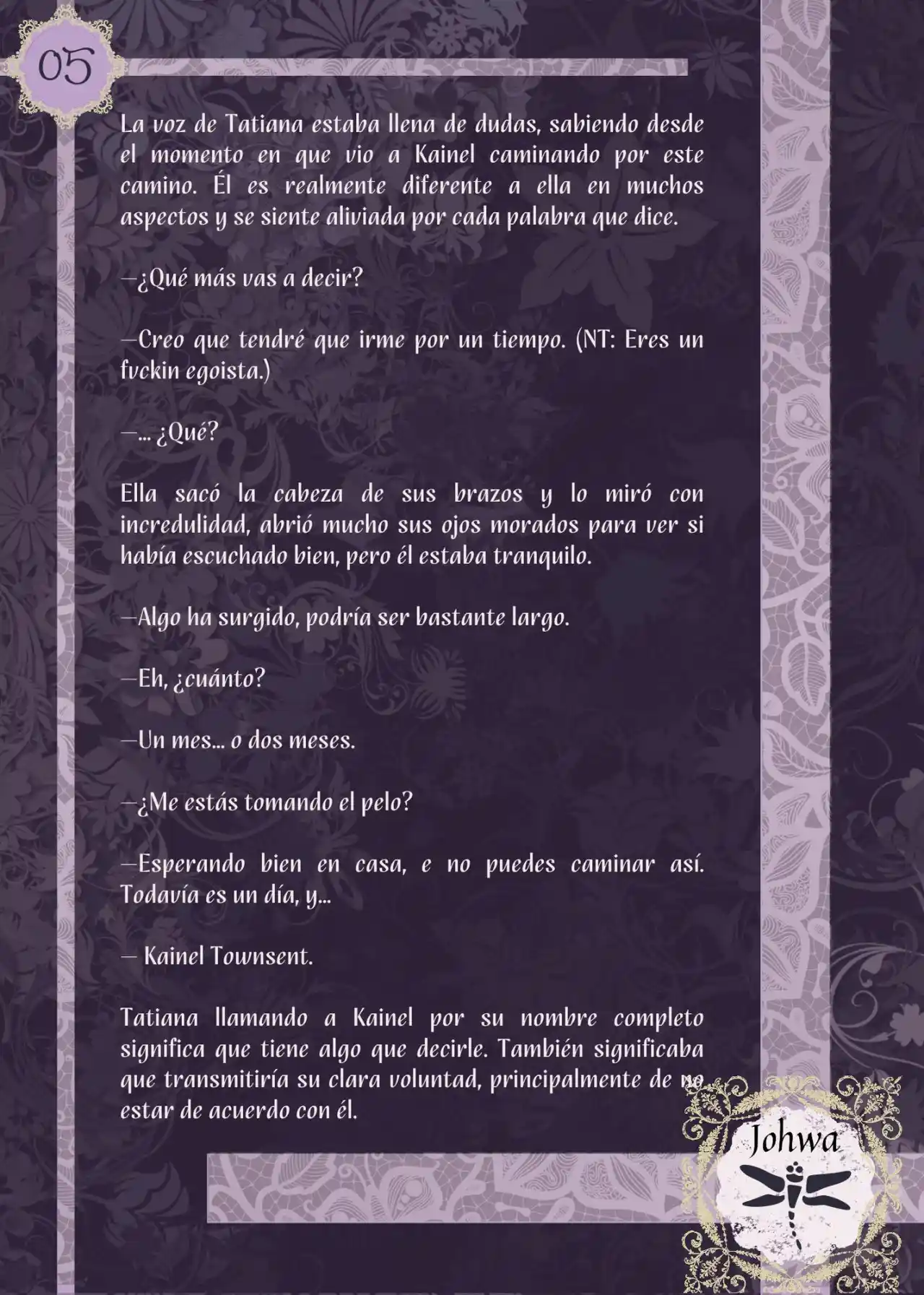 05

La voz de Tatiana estaba llena de dudas, sabiendo desde el momento en que vio a Kainel caminando por este camino. Él es realmente diferente a ella en muchos aspectos y se siente aliviada por cada palabra que dice.

—¿Qué más vas a decir?

—Creo que tendré que irme por un tiempo. (NT: Eres un fvckin egoista.)

—... ¿Qué?

Ella sacó la cabeza de sus brazos y lo miró con incredulidad, abrió mucho sus ojos morados para ver si había escuchado bien, pero él estaba tranquilo.

—Algo ha surgido, podría ser bastante largo.

—Eh, ¿cuánto?

—Un mes... o dos meses.

—¿Me estás tomando el pelo?

—Esperando bien en casa, e no puedes caminar así. Todavía es un día, y...

— Kainel Townsent.

Tatiana llamando a Kainel por su nombre completo significa que tiene algo que decirle. También significaba que transmitiría su clara voluntad, principalmente de no estar de acuerdo con él.

Johwa